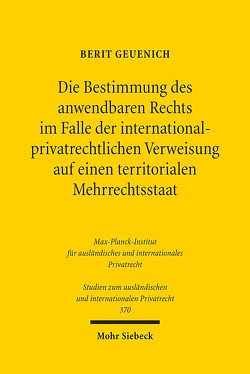 BERIT GEUENICH

Die Bestimmung des anwendbaren Rechts im Falle der international-privatrechtlichen Verweisung auf einen territorialen Mehrrechtsstaat

Max-Planck-Institut für ausländisches und internationales Privatrecht

Studien zum ausländischen und internationalen Privatrecht 370

Mohr Siebeck